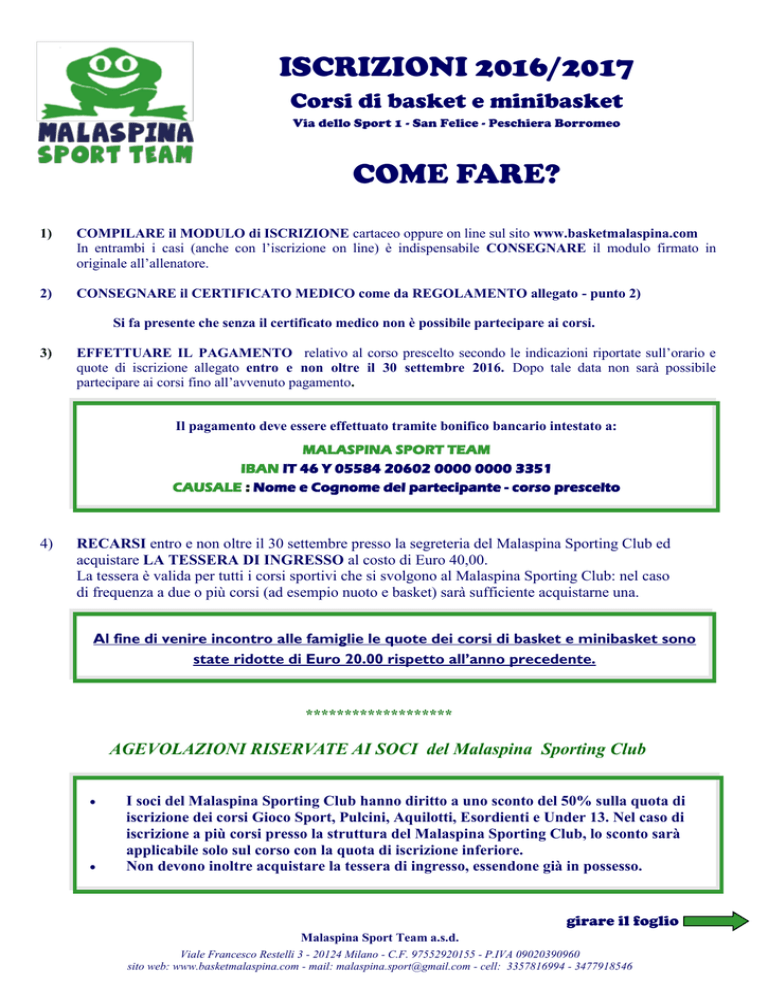 MALASPINA SPORT TEAM

ISCRIZIONI 2016/2017

Corsi di basket e minibasket

Via dello Sport 1 - San Felice - Peschiera Borromeo

COME FARE?

1) COMPILARE il MODULO di ISCRIZIONE cartaceo oppure on line sul sito www.basketmalaspina.com In entrambi i casi (anche con l'iscrizione on line) è indispensabile CONSEGNARE il modulo firmato in originale all'allenatore.

2) CONSEGNARE il CERTIFICATO MEDICO come da REGOLAMENTO allegato - punto 2)

Si fa presente che senza il certificato medico non è possibile partecipare ai corsi.

3) EFFETTUARE IL PAGAMENTO relativo al corso prescelto secondo le indicazioni riportate sull'orario e quote di iscrizione allegato entro e non oltre il 30 settembre 2016. Dopo tale data non sarà possibile partecipare ai corsi fino all'avvenuto pagamento.

Il pagamento deve essere effettuato tramite bonifico bancario intestato a:

MALASPINA SPORT TEAM
IBAN IT 46 Y 05584 20602 0000 0000 3351
CAUSALE : Nome e Cognome del partecipante - corso prescelto

4) RECARSI entro e non oltre il 30 settembre presso la segreteria del Malaspina Sporting Club ed acquistare LA TESSERA DI INGRESSO al costo di Euro 40,00.
La tessera è valida per tutti i corsi sportivi che si svolgono al Malaspina Sporting Club: nel caso di frequenza a due o più corsi (ad esempio nuoto e basket) sarà sufficiente acquistarne una.

Al fine di venire incontro alle famiglie le quote dei corsi di basket e minibasket sono state ridotte di Euro 20.00 rispetto all'anno precedente.

******************

AGEVOLAZIONI RISERVATE AI SOCI del Malaspina Sporting Club

• I soci del Malaspina Sporting Club hanno diritto a uno sconto del 50% sulla quota di iscrizione dei corsi Gioco Sport, Pulcini, Aquilotti, Esordienti e Under 13. Nel caso di iscrizione a più corsi presso la struttura del Malaspina Sporting Club, lo sconto sarà applicabile solo sul corso con la quota di iscrizione inferiore.
• Non devono inoltre acquistare la tessera di ingresso, essendone già in possesso.

girare il foglio

Malaspina Sport Team a.s.d.
Viale Francesco Restelli 3 - 20124 Milano - C.F. 97552920155 - P.IVA 09020390960
sito web: www.basketmalaspina.com - mail: malaspina.sport@gmail.com - cell: 3357816994 - 3477918546